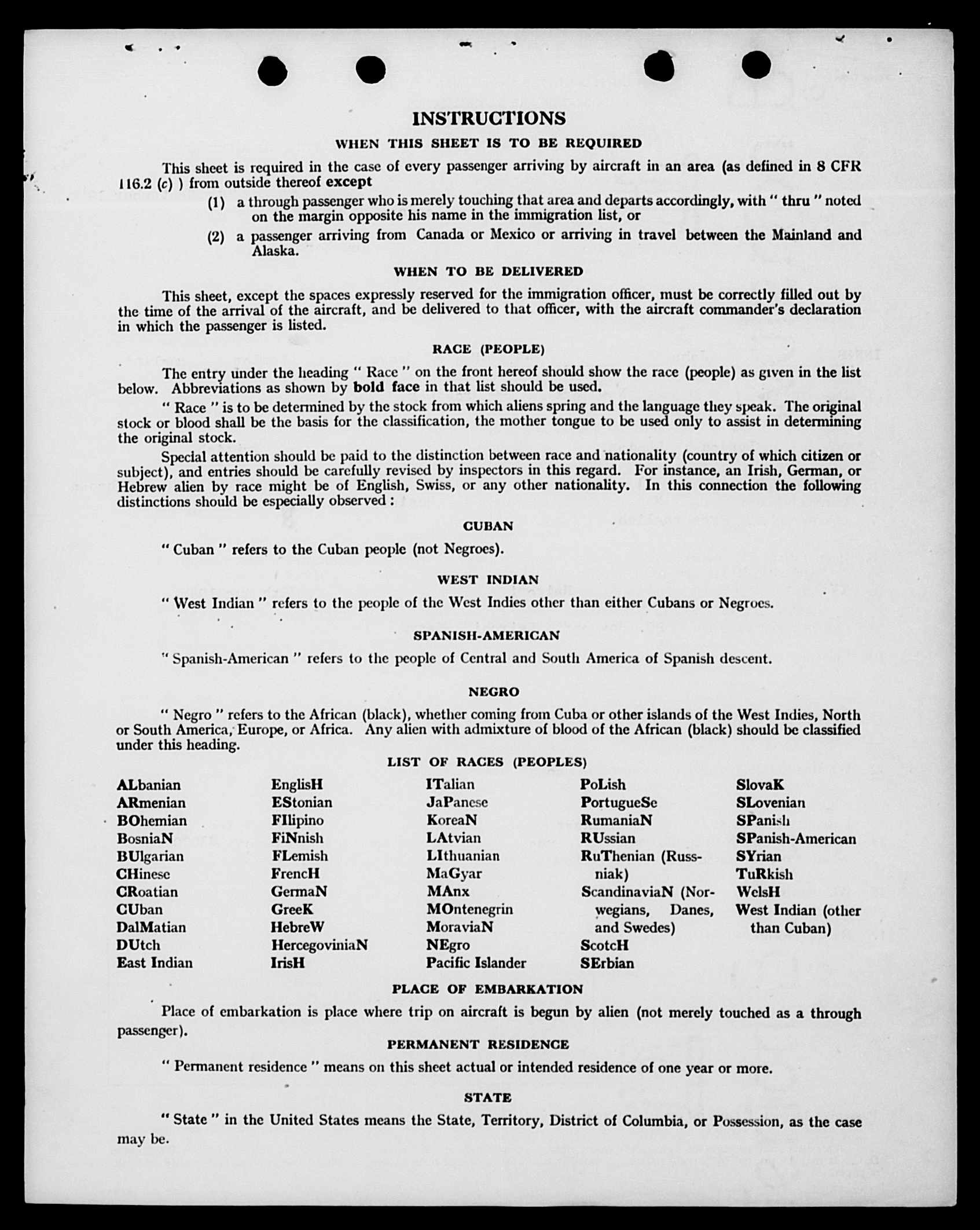 INSTRUCTIONS

WHEN THIS SHEET IS TO BE REQUIRED

This sheet is required in the case of every passenger arriving by aircraft in an area (as defined in 8 CFR 116.2 (c) ) from outside thereof except

(1) a through passenger who is merely touching that area and departs accordingly, with " thru " noted on the margin opposite his name in the immigration list, or

(2) a passenger arriving from Canada or Mexico or arriving in travel between the Mainland and Alaska.

WHEN TO BE DELIVERED

This sheet, except the spaces expressly reserved for the immigration officer, must be correctly filled out by the time of the arrival of the aircraft, and be delivered to that officer, with the aircraft commander's declaration in which the passenger is listed.

RACE (PEOPLE)

The entry under the heading " Race " on the front hereof should show the race (people) as given in the list below. Abbreviations as shown by bold face in that list should be used.

" Race " is to be determined by the stock from which aliens spring and the language they speak. The original stock or blood shall be the basis for the classification, the mother tongue to be used only to assist in determining the original stock.

Special attention should be paid to the distinction between race and nationality (country of which citizen or subject), and entries should be carefully revised by inspectors in this regard. For instance, an Irish, German, or Hebrew alien by race might be of English, Swiss, or any other nationality. In this connection the following distinctions should be especially observed :

CUBAN

" Cuban " refers to the Cuban people (not Negroes).

WEST INDIAN

" West Indian " refers to the people of the West Indies other than either Cubans or Negroes.

SPANISH-AMERICAN

" Spanish-American " refers to the people of Central and South America of Spanish descent.

NEGRO

" Negro " refers to the African (black), whether coming from Cuba or other islands of the West Indies, North or South America, Europe, or Africa. Any alien with admixture of blood of the African (black) should be classified under this heading.

LIST OF RACES (PEOPLES)

ALbanian
ARmenian
BOhemian
BosniaN
BUlgarian
CHinese
CRoatian
CUban
DalMatian
DUtch
East Indian

EnglisH
EStonian
FIlipino
FiNnish
FLemish
FrencH
GermaN
GreeK
HebreW
HercegoviniaN
IrisH

ITalian
JaPanese
KoreaN
LAtvian
LIthuanian
MaGyar
MAnx
MOntenegrin
MoraviaN
NEgro
Pacific Islander

PoLish
PortugueSe
RumaniaN
RUssian
RuThenian (Russniak)
ScandinaviaN (Norwegians, Danes, and Swedes)
ScotcH
SErbian

SlovaK
SLovenian
SPanish
SPanish-American
SYrian
TuRkish
WelsH
West Indian (other than Cuban)

PLACE OF EMBARKATION

Place of embarkation is place where trip on aircraft is begun by alien (not merely touched as a through passenger).

PERMANENT RESIDENCE

" Permanent residence " means on this sheet actual or intended residence of one year or more.

STATE

" State " in the United States means the State, Territory, District of Columbia, or Possession, as the case may be.